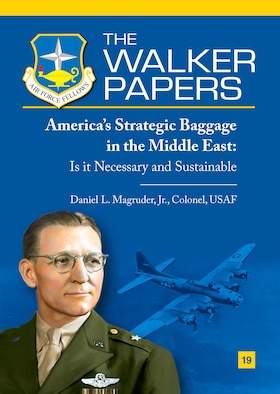 AIR FORCE FELLOWS

THE WALKER PAPERS

America's Strategic Baggage in the Middle East:
Is it Necessary and Sustainable

Daniel L. Magruder, Jr., Colonel, USAF

19